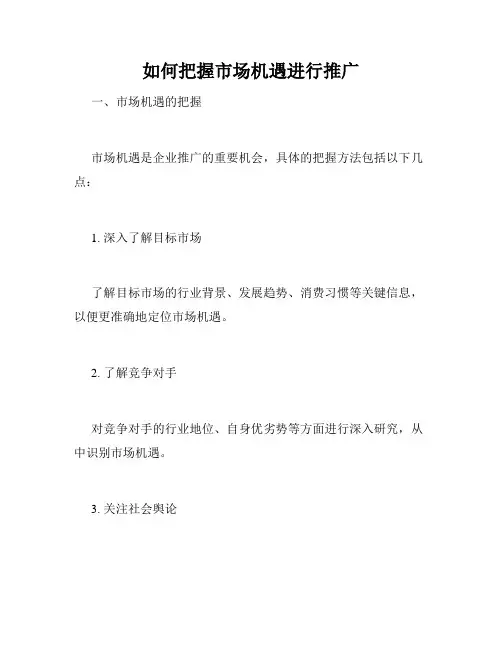 如何把握市场机遇进行推广

一、市场机遇的把握

市场机遇是企业推广的重要机会，具体的把握方法包括以下几点：

1. 深入了解目标市场

了解目标市场的行业背景、发展趋势、消费习惯等关键信息，以便更准确地定位市场机遇。

2. 了解竞争对手

对竞争对手的行业地位、自身优劣势等方面进行深入研究，从中识别市场机遇。

3. 关注社会舆论